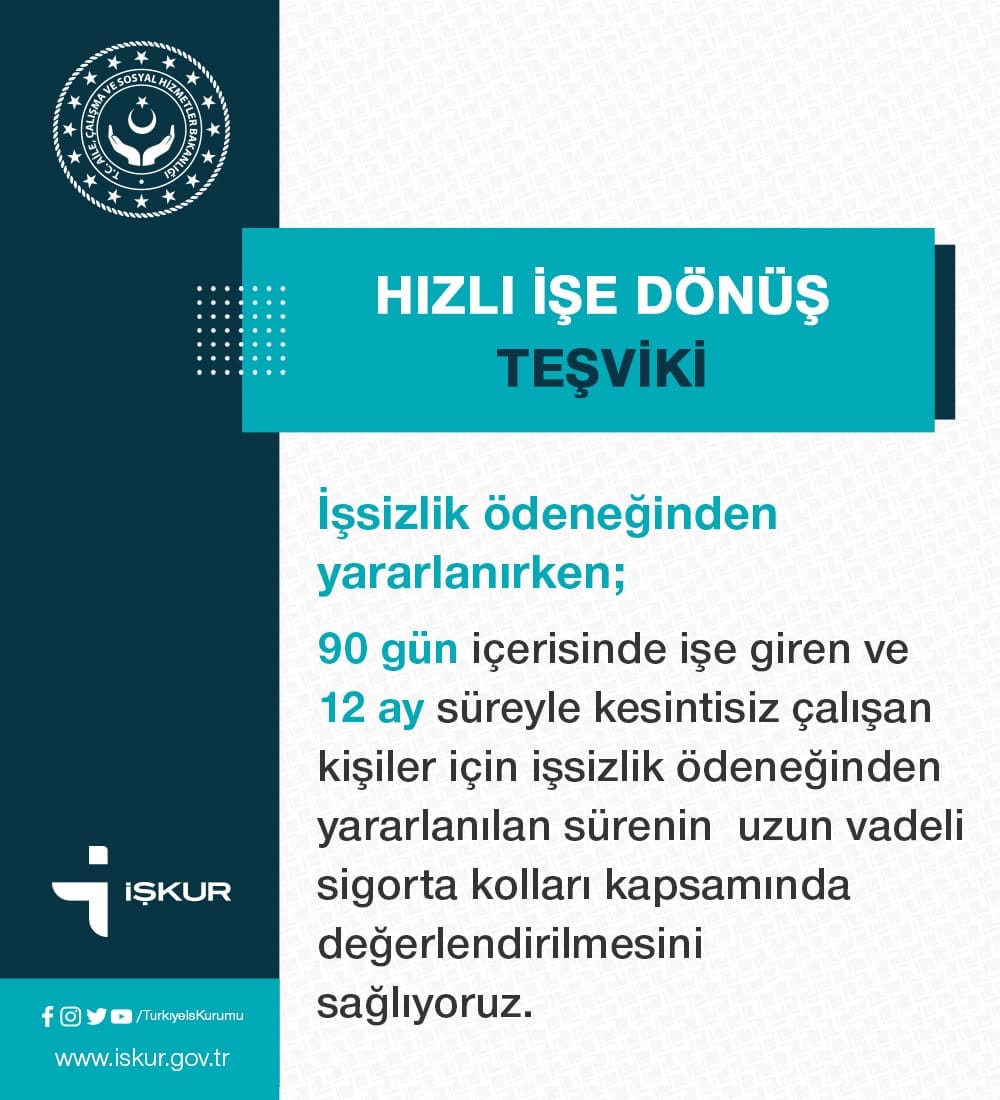 T.C. AİLE, ÇALIŞMA VE SOSYAL HİZMETLER BAKANLIĞI

HIZLI İŞE DÖNÜŞ TEŞVİKİ

İşsizlik ödeneğinden yararlanırken;

90 gün içerisinde işe giren ve 12 ay süreyle kesintisiz çalışan kişiler için işsizlik ödeneğinden yararlanılan sürenin uzun vadeli sigorta kolları kapsamında değerlendirilmesini sağlıyoruz.

İŞKUR

/TurkiyeIsKurumu

www.iskur.gov.tr